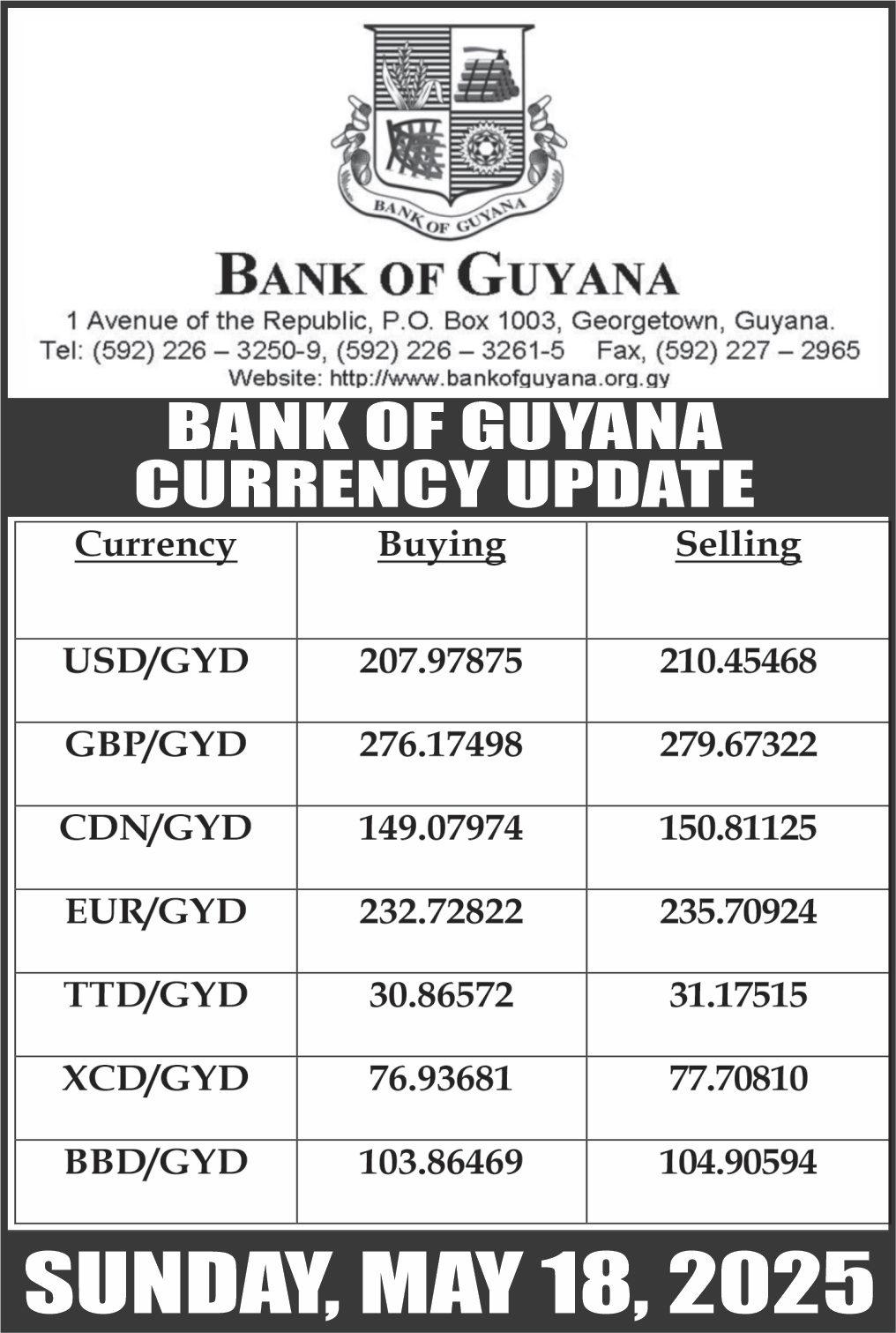 BANK OF GUYANA

BANK OF GUYANA

1 Avenue of the Republic, P.O. Box 1003, Georgetown, Guyana.
Tel: (592) 226 – 3250-9, (592) 226 – 3261-5 Fax, (592) 227 – 2965
Website: http://www.bankofguyana.org.gy

BANK OF GUYANA
CURRENCY UPDATE

| Currency | Buying | Selling |
|---|---|---|
| USD/GYD | 207.97875 | 210.45468 |
| GBP/GYD | 276.17498 | 279.67322 |
| CDN/GYD | 149.07974 | 150.81125 |
| EUR/GYD | 232.72822 | 235.70924 |
| TTD/GYD | 30.86572 | 31.17515 |
| XCD/GYD | 76.93681 | 77.70810 |
| BBD/GYD | 103.86469 | 104.90594 |

SUNDAY, MAY 18, 2025